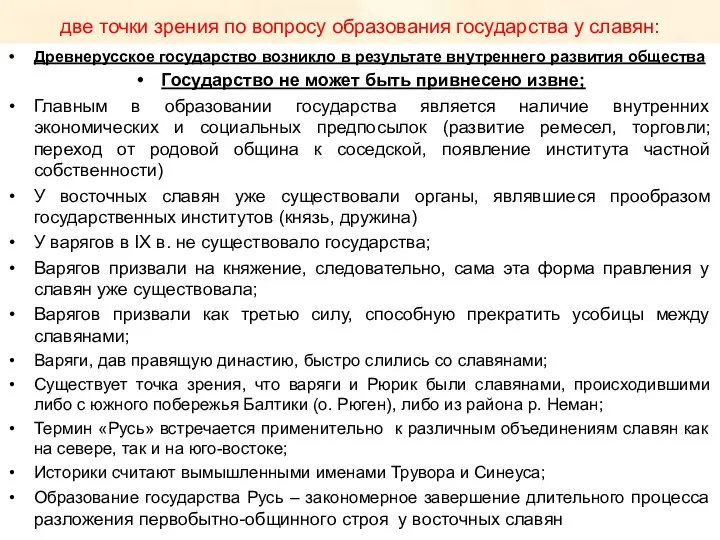 две точки зрения по вопросу образования государства у славян:

• Древнерусское государство возникло в результате внутреннего развития общества

• Государство не может быть привнесено извне;

• Главным в образовании государства является наличие внутренних экономических и социальных предпосылок (развитие ремесел, торговли; переход от родовой община к соседской, появление института частной собственности)

• У восточных славян уже существовали органы, являвшиеся прообразом государственных институтов (князь, дружина)

• У варягов в IX в. не существовало государства;

• Варягов призвали на княжение, следовательно, сама эта форма правления у славян уже существовала;

• Варягов призвали как третью силу, способную прекратить усобицы между славянами;

• Варяги, дав правящую династию, быстро слились со славянами;

• Существует точка зрения, что варяги и Рюрик были славянами, происходившими либо с южного побережья Балтики (о. Рюген), либо из района р. Неман;

• Термин «Русь» встречается применительно к различным объединениям славян как на севере, так и на юго-востоке;

• Историки считают вымышленными именами Трувора и Синеуса;

• Образование государства Русь – закономерное завершение длительного процесса разложения первобытно-общинного строя у восточных славян